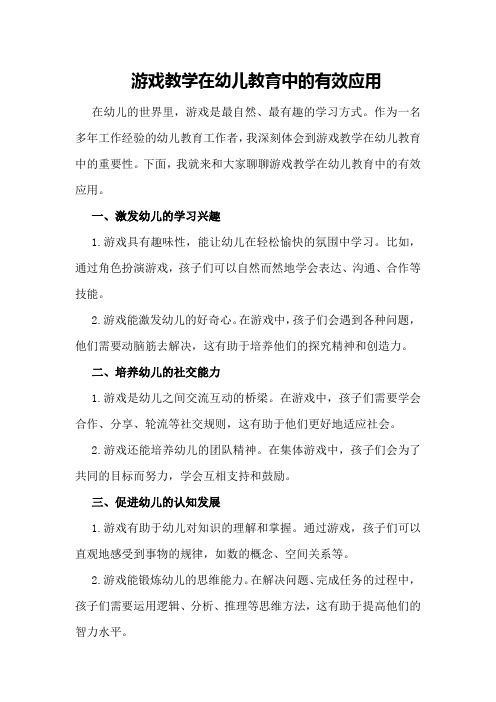 游戏教学在幼儿教育中的有效应用

在幼儿的世界里，游戏是最自然、最有趣的学习方式。作为一名多年工作经验的幼儿教育工作者，我深刻体会到游戏教学在幼儿教育中的重要性。下面，我就来和大家聊聊游戏教学在幼儿教育中的有效应用。

一、激发幼儿的学习兴趣

1.游戏具有趣味性，能让幼儿在轻松愉快的氛围中学习。比如，通过角色扮演游戏，孩子们可以自然而然地学会表达、沟通、合作等技能。

2.游戏能激发幼儿的好奇心。在游戏中，孩子们会遇到各种问题，他们需要动脑筋去解决，这有助于培养他们的探究精神和创造力。

二、培养幼儿的社交能力

1.游戏是幼儿之间交流互动的桥梁。在游戏中，孩子们需要学会合作、分享、轮流等社交规则，这有助于他们更好地适应社会。

2.游戏还能培养幼儿的团队精神。在集体游戏中，孩子们会为了共同的目标而努力，学会互相支持和鼓励。

三、促进幼儿的认知发展

1.游戏有助于幼儿对知识的理解和掌握。通过游戏，孩子们可以直观地感受到事物的规律，如数的概念、空间关系等。

2.游戏能锻炼幼儿的思维能力。在解决问题、完成任务的过程中，孩子们需要运用逻辑、分析、推理等思维方法，这有助于提高他们的智力水平。